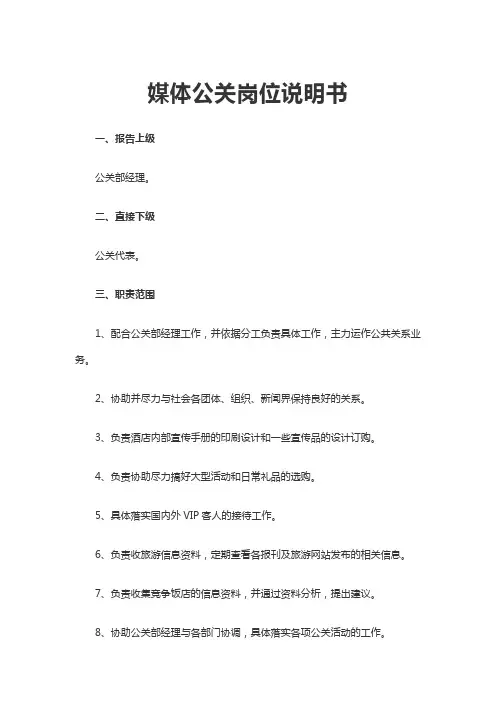 媒体公关岗位说明书

一、报告上级

公关部经理。

二、直接下级

公关代表。

三、职责范围

1、配合公关部经理工作，并依据分工负责具体工作，主力运作公共关系业务。

2、协助并尽力与社会各团体、组织、新闻界保持良好的关系。

3、负责酒店内部宣传手册的印刷设计和一些宣传品的设计订购。

4、负责协助尽力搞好大型活动和日常礼品的选购。

5、具体落实国内外 VIP 客人的接待工作。

6、负责收旅游信息资料，定期查看各报刊及旅游网站发布的相关信息。

7、负责收集竞争饭店的信息资料，并通过资料分析，提出建议。

8、协助公关部经理与各部门协调，具体落实各项公关活动的工作。